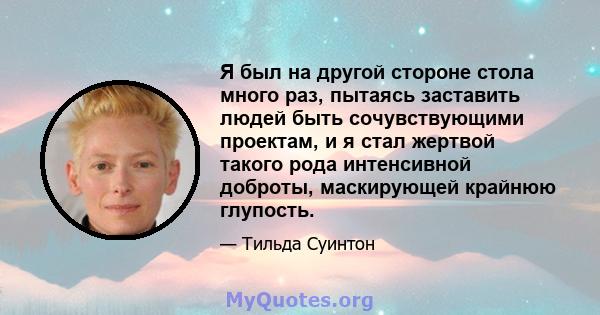 Я был на другой стороне стола много раз, пытаясь заставить людей быть сочувствующими проектам, и я стал жертвой такого рода интенсивной доброты, маскирующей крайнюю глупость.

— Тильда Суинтон

MyQuotes.org